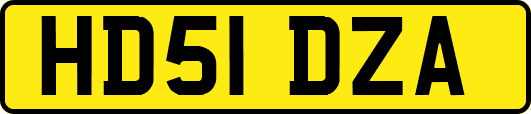 HD51 DZA